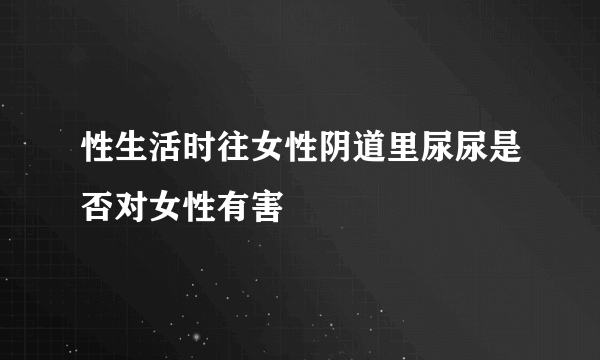 性生活时往女性阴道里尿尿是否对女性有害